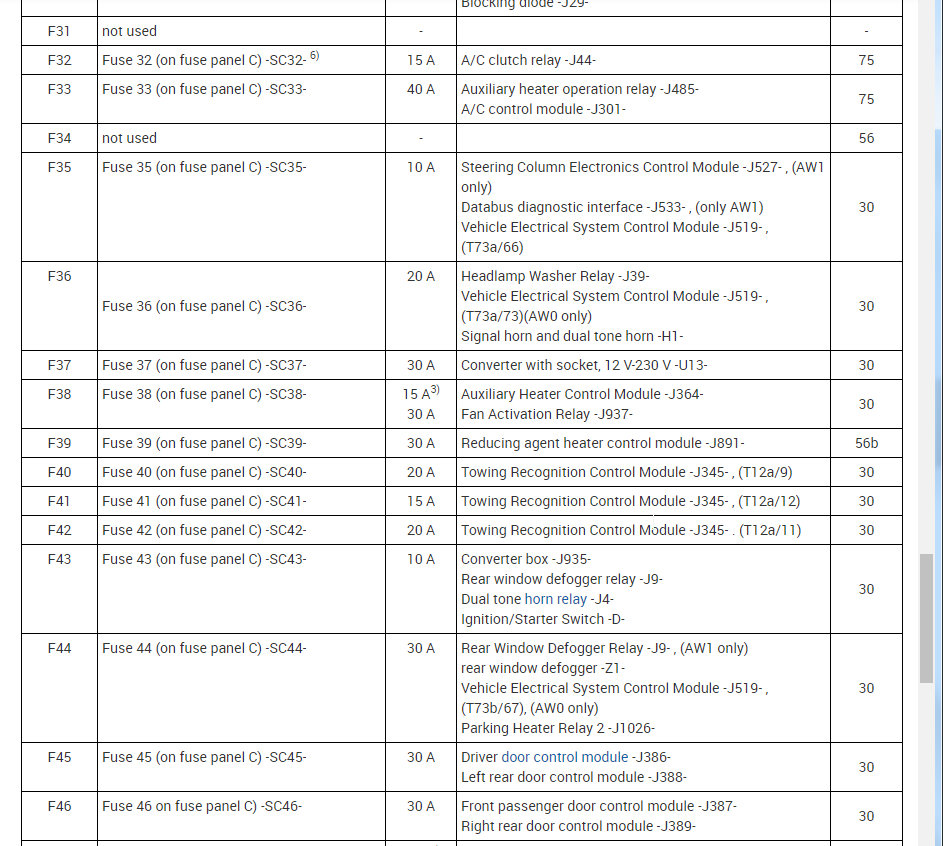 | | | | Blocking diode -J29- | |
|---|---|---|---|---|
| F31 | not used | - | | - |
| F32 | Fuse 32 (on fuse panel C) -SC32- $^{6)}$ | 15 A | A/C clutch relay -J44- | 75 |
| F33 | Fuse 33 (on fuse panel C) -SC33- | 40 A | Auxiliary heater operation relay -J485- A/C control module -J301- | 75 |
| F34 | not used | - | | 56 |
| F35 | Fuse 35 (on fuse panel C) -SC35- | 10 A | Steering Column Electronics Control Module -J527- , (AW1 only) Databus diagnostic interface -J533- , (only AW1) Vehicle Electrical System Control Module -J519- , (T73a/66) | 30 |
| F36 | Fuse 36 (on fuse panel C) -SC36- | 20 A | Headlamp Washer Relay -J39- Vehicle Electrical System Control Module -J519- , (T73a/73)(AW0 only) Signal horn and dual tone horn -H1- | 30 |
| F37 | Fuse 37 (on fuse panel C) -SC37- | 30 A | Converter with socket, 12 V-230 V -U13- | 30 |
| F38 | Fuse 38 (on fuse panel C) -SC38- | 15 A$^{3)}$ 30 A | Auxiliary Heater Control Module -J364- Fan Activation Relay -J937- | 30 |
| F39 | Fuse 39 (on fuse panel C) -SC39- | 30 A | Reducing agent heater control module -J891- | 56b |
| F40 | Fuse 40 (on fuse panel C) -SC40- | 20 A | Towing Recognition Control Module -J345- , (T12a/9) | 30 |
| F41 | Fuse 41 (on fuse panel C) -SC41- | 15 A | Towing Recognition Control Module -J345- , (T12a/12) | 30 |
| F42 | Fuse 42 (on fuse panel C) -SC42- | 20 A | Towing Recognition Control Module -J345- . (T12a/11) | 30 |
| F43 | Fuse 43 (on fuse panel C) -SC43- | 10 A | Converter box -J935- Rear window defogger relay -J9- Dual tone horn relay -J4- Ignition/Starter Switch -D- | 30 |
| F44 | Fuse 44 (on fuse panel C) -SC44- | 30 A | Rear Window Defogger Relay -J9- , (AW1 only) rear window defogger -Z1- Vehicle Electrical System Control Module -J519- , (T73b/67), (AW0 only) Parking Heater Relay 2 -J1026- | 30 |
| F45 | Fuse 45 (on fuse panel C) -SC45- | 30 A | Driver door control module -J386- Left rear door control module -J388- | 30 |
| F46 | Fuse 46 on fuse panel C) -SC46- | 30 A | Front passenger door control module -J387- Right rear door control module -J389- | 30 |